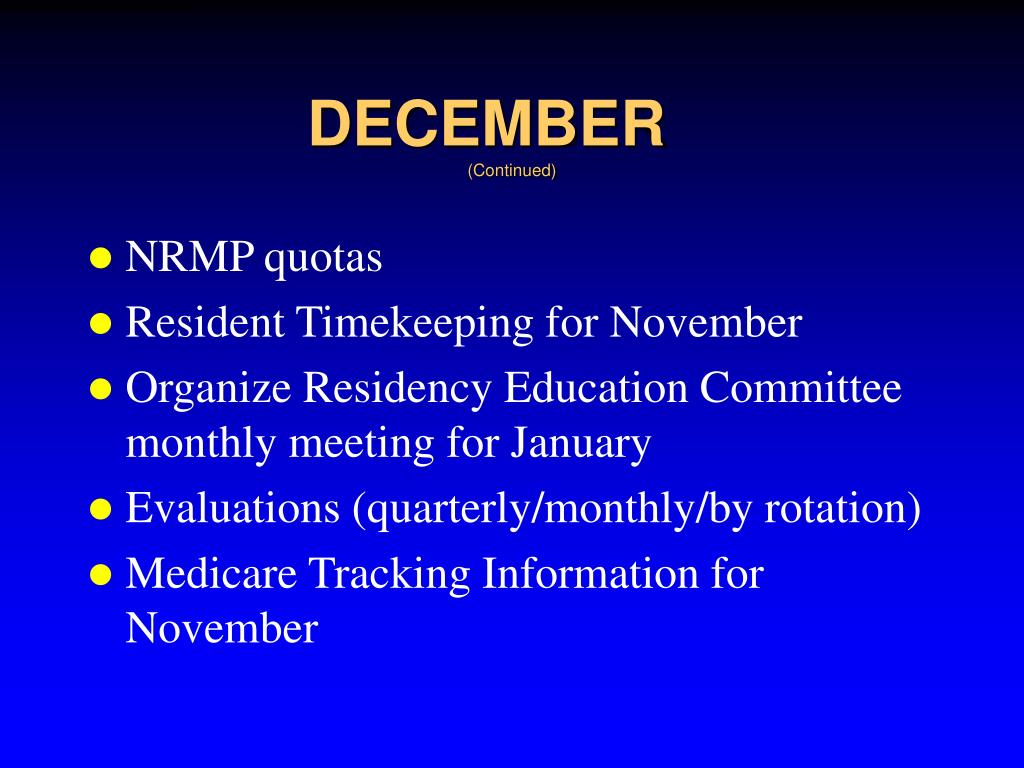 DECEMBER
(Continued)

- NRMP quotas
- Resident Timekeeping for November
- Organize Residency Education Committee monthly meeting for January
- Evaluations (quarterly/monthly/by rotation)
- Medicare Tracking Information for November